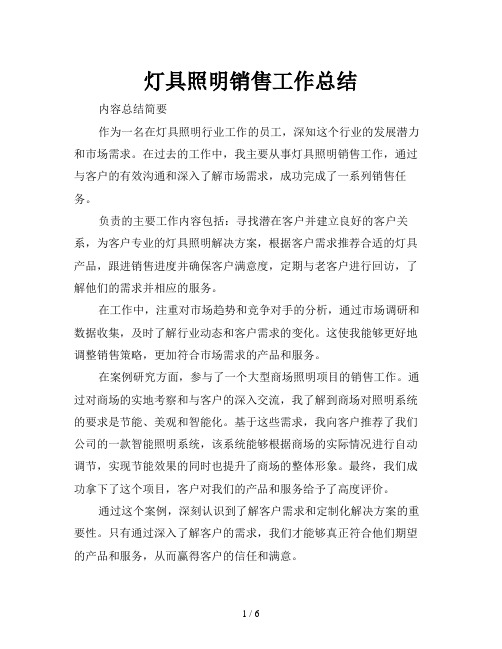 灯具照明销售工作总结

内容总结简要

作为一名在灯具照明行业工作的员工，深知这个行业的发展潜力和市场需求。在过去的工作中，我主要从事灯具照明销售工作，通过与客户的有效沟通和深入了解市场需求，成功完成了一系列销售任务。

负责的主要工作内容包括：寻找潜在客户并建立良好的客户关系，为客户专业的灯具照明解决方案，根据客户需求推荐合适的灯具产品，跟进销售进度并确保客户满意度，定期与老客户进行回访，了解他们的需求并相应的服务。

在工作中，注重对市场趋势和竞争对手的分析，通过市场调研和数据收集，及时了解行业动态和客户需求的变化。这使我能够更好地调整销售策略，更加符合市场需求的产品和服务。

在案例研究方面，参与了一个大型商场照明项目的销售工作。通过对商场的实地考察和与客户的深入交流，我了解到商场对照明系统的要求是节能、美观和智能化。基于这些需求，我向客户推荐了我们公司的一款智能照明系统，该系统能够根据商场的实际情况进行自动调节，实现节能效果的同时也提升了商场的整体形象。最终，我们成功拿下了这个项目，客户对我们的产品和服务给予了高度评价。

通过这个案例，深刻认识到了解客户需求和定制化解决方案的重要性。只有通过深入了解客户的需求，我们才能够真正符合他们期望的产品和服务，从而赢得客户的信任和满意。

1 / 6